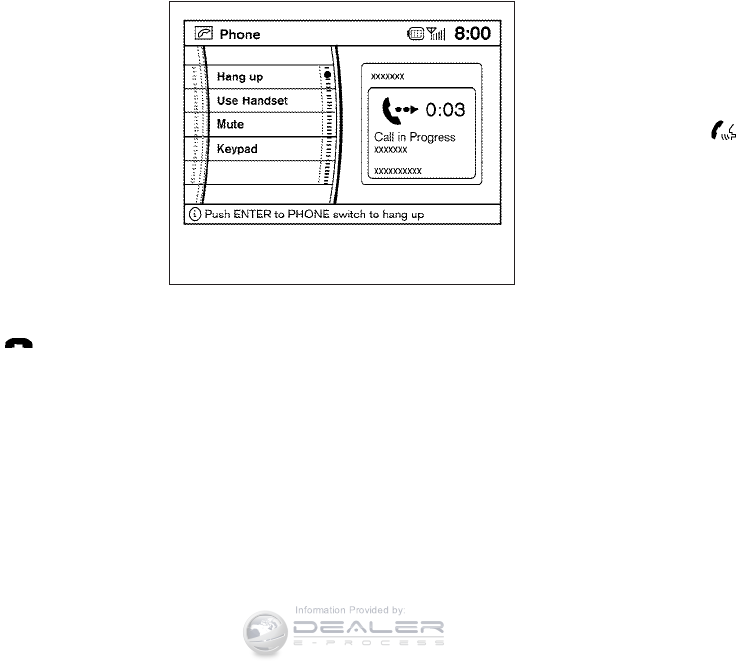 Phone 8:00

Hang up
Use Handset
Mute
Keypad

xxxxxxx
0:03
Call in Progress
xxxxxxx
xxxxxxxxxx

Push ENTER to PHONE switch to hang up

Information Provided by:
DEALER
E-PROCESS